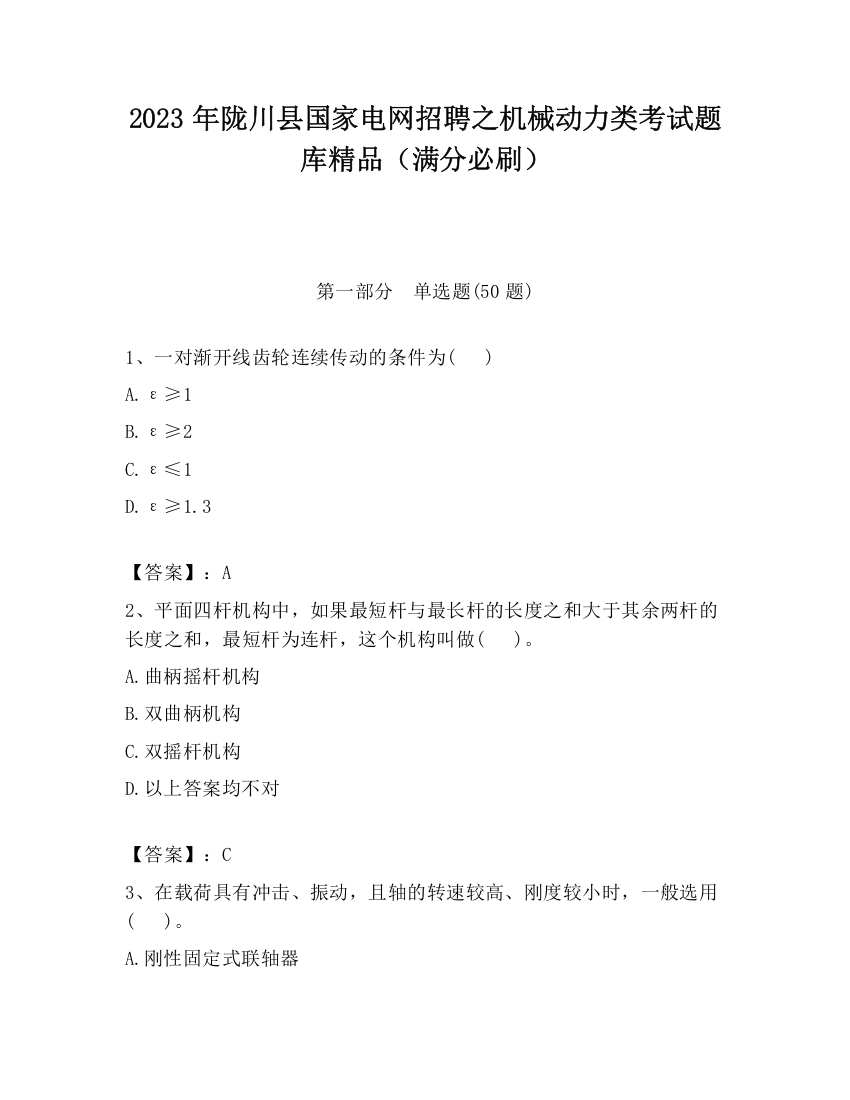 2023 年陇川县国家电网招聘之机械动力类考试题库精品（满分必刷）

第一部分　单选题(50 题)

1、一对渐开线齿轮连续传动的条件为(　　)

A. $\varepsilon \geq 1$

B. $\varepsilon \geq 2$

C. $\varepsilon \leq 1$

D. $\varepsilon \geq 1.3$

【答案】：A

2、平面四杆机构中，如果最短杆与最长杆的长度之和大于其余两杆的长度之和，最短杆为连杆，这个机构叫做(　　)。

A.曲柄摇杆机构

B.双曲柄机构

C.双摇杆机构

D.以上答案均不对

【答案】：C

3、在载荷具有冲击、振动，且轴的转速较高、刚度较小时，一般选用(　　)。

A.刚性固定式联轴器